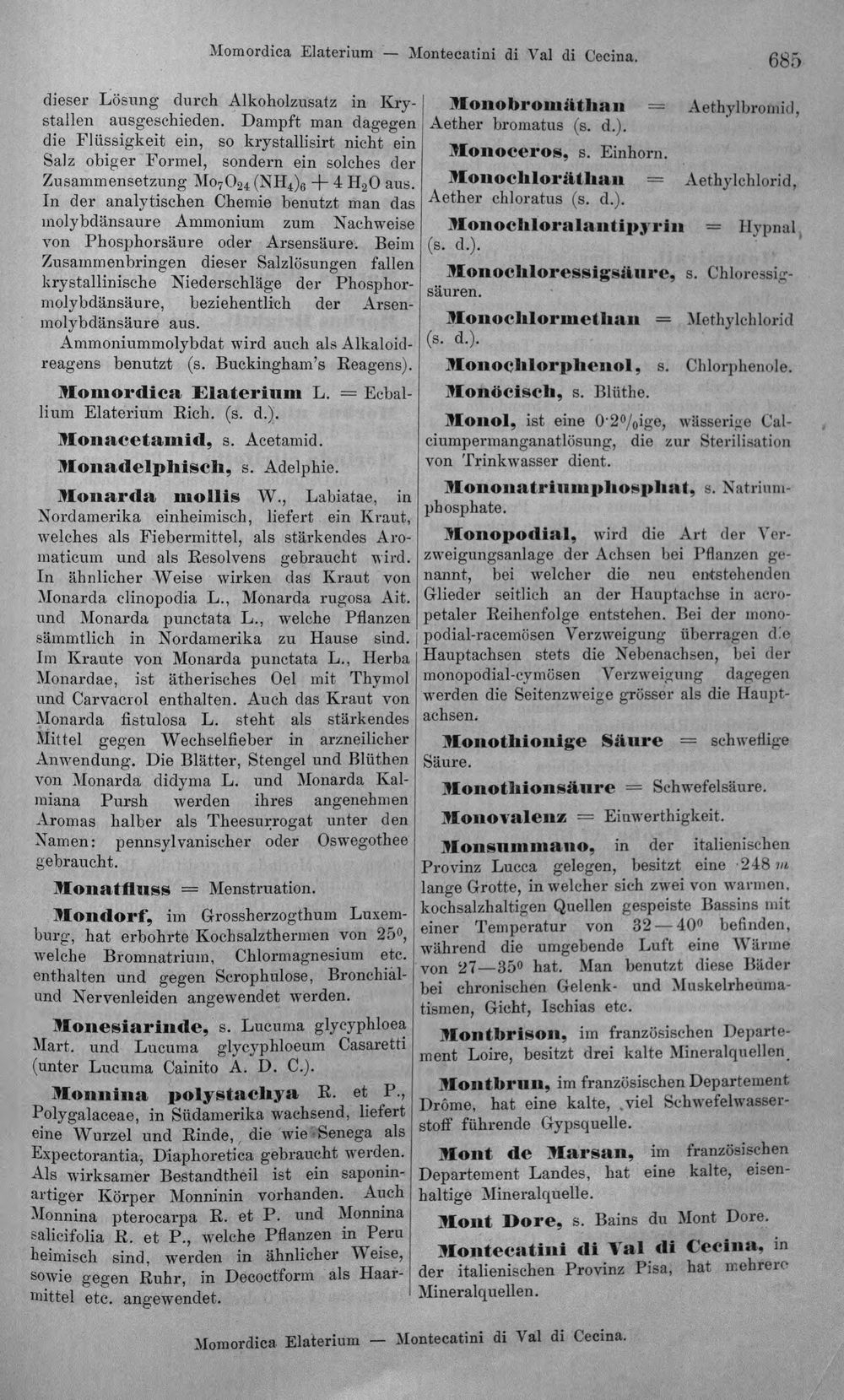 Momordica Elaterium — Montecatini di Val di Cecina. 685

dieser Lösung durch Alkoholzusatz in Krystallen ausgeschieden. Dampft man dagegen die Flüssigkeit ein, so krystallisirt nicht ein Salz obiger Formel, sondern ein solches der Zusammensetzung $Mo_7O_{24}(NH_4)_6 + 4 H_2O$ aus. In der analytischen Chemie benutzt man das molybdänsaure Ammonium zum Nachweise von Phosphorsäure oder Arsensäure. Beim Zusammenbringen dieser Salzlösungen fallen krystallinische Niederschläge der Phosphormolybdänsäure, beziehentlich der Arsenmolybdänsäure aus.

Ammoniummolybdat wird auch als Alkaloidreagens benutzt (s. Buckingham's Reagens).

Momordica Elaterium L. = Ecballium Elaterium Rich. (s. d.).

Monacetamid, s. Acetamid.

Monadelphisch, s. Adelphie.

Monarda mollis W., Labiatae, in Nordamerika einheimisch, liefert ein Kraut, welches als Fiebermittel, als stärkendes Aromaticum und als Resolvens gebraucht wird. In ähnlicher Weise wirken das Kraut von Monarda clinopodia L., Monarda rugosa Ait. und Monarda punctata L., welche Pflanzen sämmtlich in Nordamerika zu Hause sind. Im Kraute von Monarda punctata L., Herba Monardae, ist ätherisches Oel mit Thymol und Carvacrol enthalten. Auch das Kraut von Monarda fistulosa L. steht als stärkendes Mittel gegen Wechselfieber in arzneilicher Anwendung. Die Blätter, Stengel und Blüthen von Monarda didyma L. und Monarda Kalmiana Pursh werden ihres angenehmen Aromas halber als Theesurrogat unter den Namen: pennsylvanischer oder Oswegothee gebraucht.

Monatfluss = Menstruation.

Mondorf, im Grossherzogthum Luxemburg, hat erbohrte Kochsalzthermen von 25°, welche Bromnatrium, Chlormagnesium etc. enthalten und gegen Scrophulose, Bronchial- und Nervenleiden angewendet werden.

Monesiarinde, s. Lucuma glycyphloea Mart. und Lucuma glycyphloeum Casaretti (unter Lucuma Cainito A. D. C.).

Monnina polystachya R. et P., Polygalaceae, in Südamerika wachsend, liefert eine Wurzel und Rinde, die wie Senega als Expectorantia, Diaphoretica gebraucht werden. Als wirksamer Bestandtheil ist ein saponinartiger Körper Monninin vorhanden. Auch Monnina pterocarpa R. et P. und Monnina salicifolia R. et P., welche Pflanzen in Peru heimisch sind, werden in ähnlicher Weise, sowie gegen Ruhr, in Decoctform als Haarmittel etc. angewendet.

Monobromäthan = Aethylbromid, Aether bromatus (s. d.).

Monoceros, s. Einhorn.

Monochloräthan = Aethylchlorid, Aether chloratus (s. d.).

Monochloralantipyrin = Hypnal (s. d.).

Monochloressigsäure, s. Chloressigsäuren.

Monochlormethan = Methylchlorid (s. d.).

Monochlorphenol, s. Chlorphenole.

Monöcisch, s. Blüthe.

Monol, ist eine 0·2%ige, wässerige Calciumpermanganatlösung, die zur Sterilisation von Trinkwasser dient.

Mononatriumphosphat, s. Natriumphosphate.

Monopodial, wird die Art der Verzweigungsanlage der Achsen bei Pflanzen genannt, bei welcher die neu entstehenden Glieder seitlich an der Hauptachse in acropetaler Reihenfolge entstehen. Bei der monopodial-racemösen Verzweigung überragen die Hauptachsen stets die Nebenachsen, bei der monopodial-cymösen Verzweigung dagegen werden die Seitenzweige grösser als die Hauptachsen.

Monothionige Säure = schweflige Säure.

Monothionsäure = Schwefelsäure.

Monovalenz = Einwerthigkeit.

Monsummano, in der italienischen Provinz Lucca gelegen, besitzt eine 248 m lange Grotte, in welcher sich zwei von warmen, kochsalzhaltigen Quellen gespeiste Bassins mit einer Temperatur von 32—40° befinden, während die umgebende Luft eine Wärme von 27—35° hat. Man benutzt diese Bäder bei chronischen Gelenk- und Muskelrheumatismen, Gicht, Ischias etc.

Montbrison, im französischen Departement Loire, besitzt drei kalte Mineralquellen.

Montbrun, im französischen Departement Drôme, hat eine kalte, viel Schwefelwasserstoff führende Gypsquelle.

Mont de Marsan, im französischen Departement Landes, hat eine kalte, eisenhaltige Mineralquelle.

Mont Dore, s. Bains du Mont Dore.

Montecatini di Val di Cecina, in der italienischen Provinz Pisa, hat mehrere Mineralquellen.

Momordica Elaterium — Montecatini di Val di Cecina.